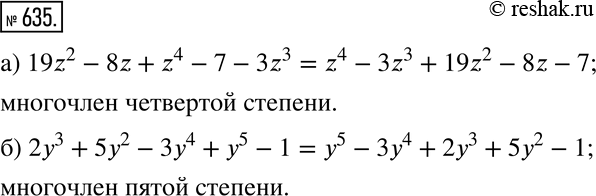 № 635.

© reshak.ru

а) $19z^2 - 8z + z^4 - 7 - 3z^3 = z^4 - 3z^3 + 19z^2 - 8z - 7$; многочлен четвертой степени.

б) $2y^3 + 5y^2 - 3y^4 + y^5 - 1 = y^5 - 3y^4 + 2y^3 + 5y^2 - 1$; многочлен пятой степени.